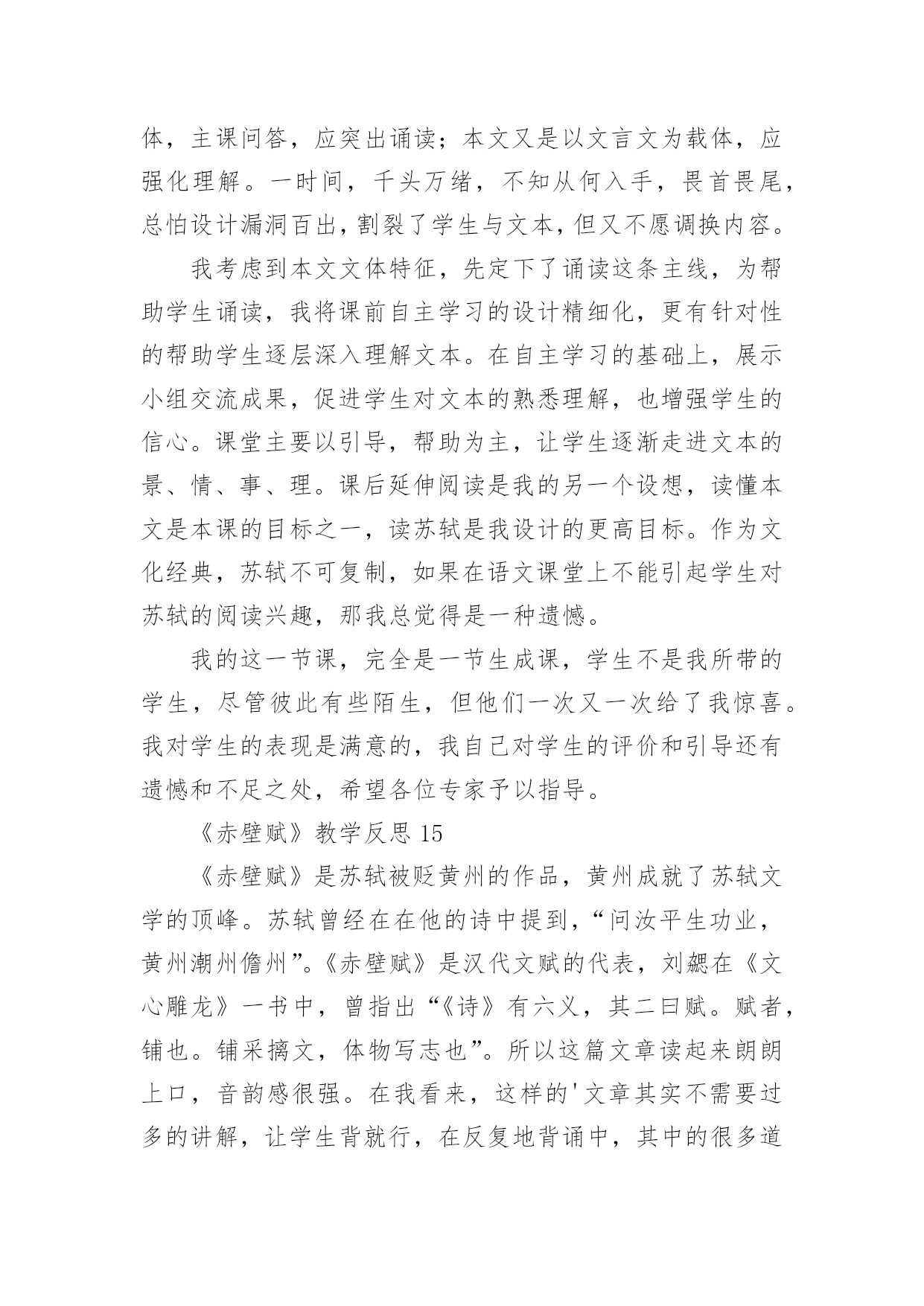 体，主课问答，应突出诵读；本文又是以文言文为载体，应强化理解。一时间，千头万绪，不知从何入手，畏首畏尾，总怕设计漏洞百出，割裂了学生与文本，但又不愿调换内容。

我考虑到本文文体特征，先定下了诵读这条主线，为帮助学生诵读，我将课前自主学习的设计精细化，更有针对性的帮助学生逐层深入理解文本。在自主学习的基础上，展示小组交流成果，促进学生对文本的熟悉理解，也增强学生的信心。课堂主要以引导，帮助为主，让学生逐渐走进文本的景、情、事、理。课后延伸阅读是我的另一个设想，读懂本文是本课的目标之一，读苏轼是我设计的更高目标。作为文化经典，苏轼不可复制，如果在语文课堂上不能引起学生对苏轼的阅读兴趣，那我总觉得是一种遗憾。

我的这一节课，完全是一节生成课，学生不是我所带的学生，尽管彼此有些陌生，但他们一次又一次给了我惊喜。我对学生的表现是满意的，我自己对学生的评价和引导还有遗憾和不足之处，希望各位专家予以指导。

《赤壁赋》教学反思 15

《赤壁赋》是苏轼被贬黄州的作品，黄州成就了苏轼文学的顶峰。苏轼曾经在在他的诗中提到，“问汝平生功业，黄州潮州儋州”。《赤壁赋》是汉代文赋的代表，刘勰在《文心雕龙》一书中，曾指出“《诗》有六义，其二曰赋。赋者，铺也。铺采摛文，体物写志也”。所以这篇文章读起来朗朗上口，音韵感很强。在我看来，这样的'文章其实不需要过多的讲解，让学生背就行，在反复地背诵中，其中的很多道